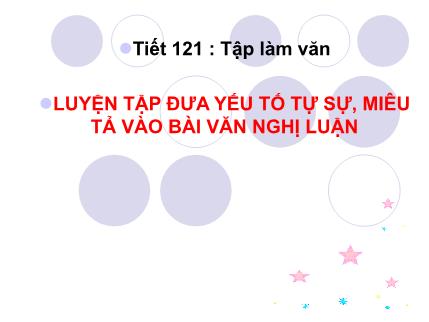 Tiết 121 : Tập làm văn

LUYỆN TẬP ĐƯA YẾU TỐ TỰ SỰ, MIÊU TẢ VÀO BÀI VĂN NGHỊ LUẬN